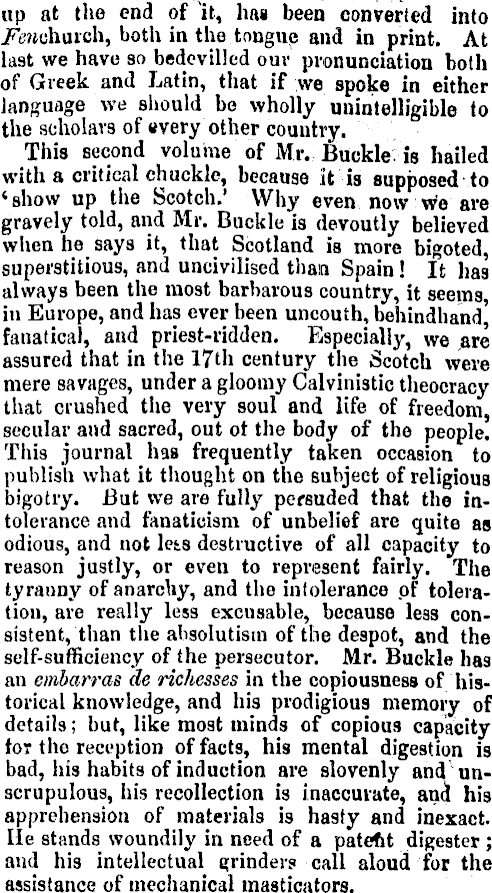 up at the end of it, has been converted into Fenchurch, both in the tongue and in print. At last we have so bedevilled our pronunciation both of Greek and Latin, that if we spoke in either language we should be wholly unintelligible to the scholars of every other country.

This second volume of Mr. Buckle is hailed with a critical chuckle, because it is supposed to 'show up the Scotch.' Why even now we are gravely told, and Mr. Buckle is devoutly believed when he says it, that Scotland is more bigoted, superstitious, and uncivilised than Spain! It has always been the most barbarous country, it seems, in Europe, and has ever been uncouth, behindhand, fanatical, and priest-ridden. Especially, we are assured that in the 17th century the Scotch were mere savages, under a gloomy Calvinistic theocracy that crushed the very soul and life of freedom, secular and sacred, out of the body of the people. This journal has frequently taken occasion to publish what it thought on the subject of religious bigotry. But we are fully persuded that the intolerance and fanaticism of unbelief are quite as odious, and not less destructive of all capacity to reason justly, or even to represent fairly. The tyranny of anarchy, and the intolerance of toleration, are really less excusable, because less consistent, than the absolutism of the despot, and the self-sufficiency of the persecutor. Mr. Buckle has an embarras de richesses in the copiousness of historical knowledge, and his prodigious memory of details; but, like most minds of copious capacity for the reception of facts, his mental digestion is bad, his habits of induction are slovenly and unscrupulous, his recollection is inaccurate, and his apprehension of materials is hasty and inexact. He stands woundily in need of a patent digester; and his intellectual grinders call aloud for the assistance of mechanical masticators.